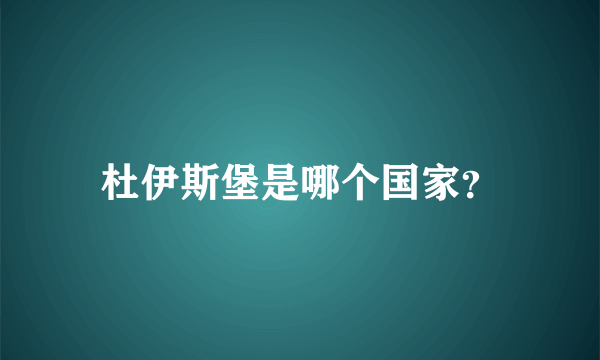 杜伊斯堡是哪个国家?